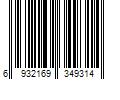 6 932169 349314